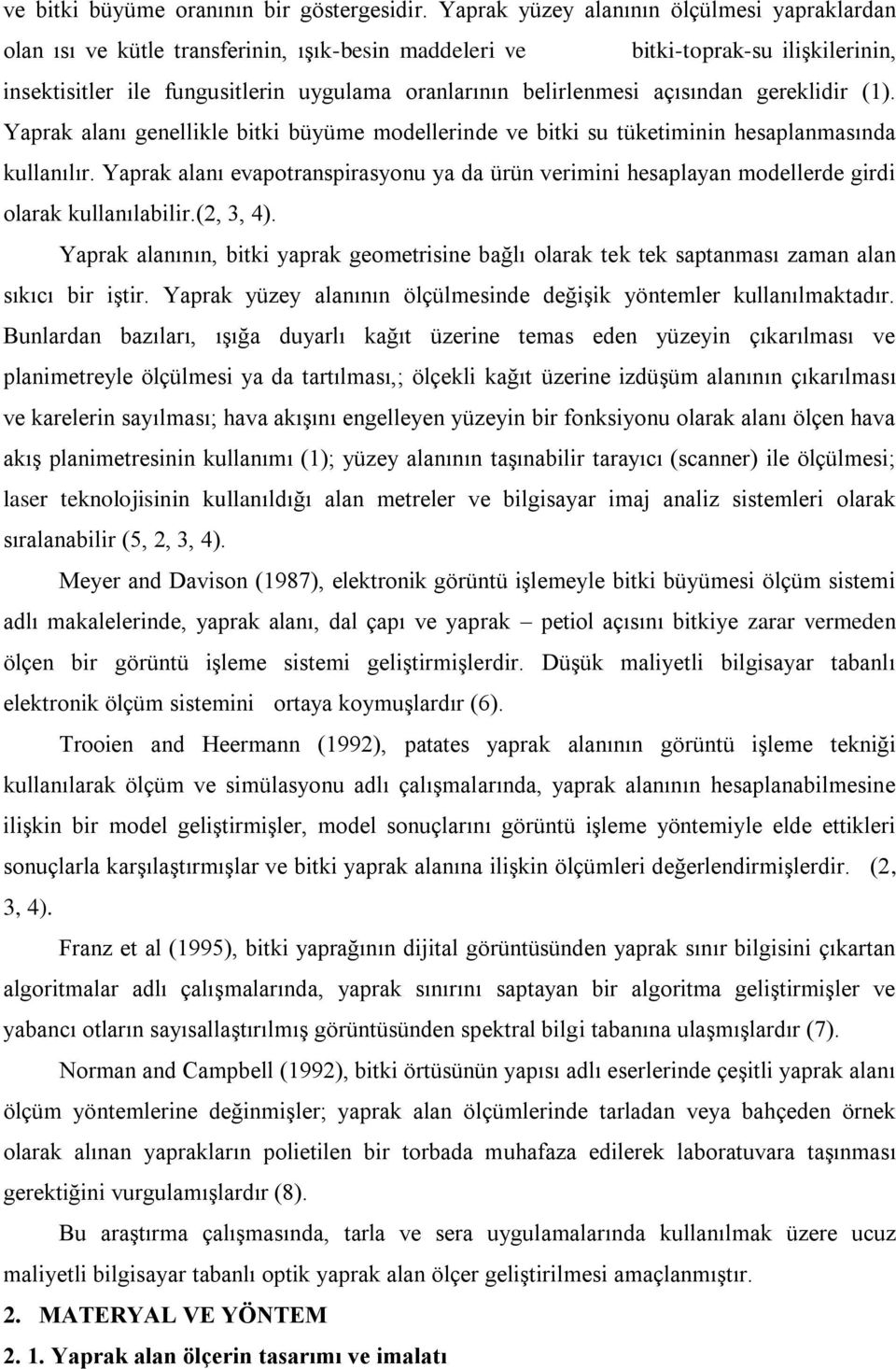 ve bitki büyüme oranının bir göstergesidir. Yaprak yüzey alanının ölçülmesi yapraklardan olan ısı ve kütle transferinin, ışık-besin maddeleri ve bitki-toprak-su ilişkilerinin, insektisitler ile fungusitlerin uygulama oranlarının belirlenmesi açısından gereklidir (1). Yaprak alanı genellikle bitki büyüme modellerinde ve bitki su tüketiminin hesaplanmasında kullanılır. Yaprak alanı evapotranspirasyonu ya da ürün verimini hesaplayan modellerde girdi olarak kullanılabilir.(2, 3, 4).

Yaprak alanının, bitki yaprak geometrisine bağlı olarak tek tek saptanması zaman alan sıkıcı bir iştir. Yaprak yüzey alanının ölçülmesinde değişik yöntemler kullanılmaktadır. Bunlardan bazıları, ışığa duyarlı kağıt üzerine temas eden yüzeyin çıkarılması ve planimetreyle ölçülmesi ya da tartılması,; ölçekli kağıt üzerine izdüşüm alanının çıkarılması ve karelerin sayılması; hava akışını engelleyen yüzeyin bir fonksiyonu olarak alanı ölçen hava akış planimetresinin kullanımı (1); yüzey alanının taşınabilir tarayıcı (scanner) ile ölçülmesi; laser teknolojisinin kullanıldığı alan metreler ve bilgisayar imaj analiz sistemleri olarak sıralanabilir (5, 2, 3, 4).

Meyer and Davison (1987), elektronik görüntü işlemeyle bitki büyümesi ölçüm sistemi adlı makalelerinde, yaprak alanı, dal çapı ve yaprak – petiol açısını bitkiye zarar vermeden ölçen bir görüntü işleme sistemi geliştirmişlerdir. Düşük maliyetli bilgisayar tabanlı elektronik ölçüm sistemini ortaya koymuşlardır (6).

Trooien and Heermann (1992), patates yaprak alanının görüntü işleme tekniği kullanılarak ölçüm ve simülasyonu adlı çalışmalarında, yaprak alanının hesaplanabilmesine ilişkin bir model geliştirmişler, model sonuçlarını görüntü işleme yöntemiyle elde ettikleri sonuçlarla karşılaştırmışlar ve bitki yaprak alanına ilişkin ölçümleri değerlendirmişlerdir. (2, 3, 4).

Franz et al (1995), bitki yaprağının dijital görüntüsünden yaprak sınır bilgisini çıkartan algoritmalar adlı çalışmalarında, yaprak sınırını saptayan bir algoritma geliştirmişler ve yabancı otların sayısallaştırılmış görüntüsünden spektral bilgi tabanına ulaşmışlardır (7).

Norman and Campbell (1992), bitki örtüsünün yapısı adlı eserlerinde çeşitli yaprak alanı ölçüm yöntemlerine değinmişler; yaprak alan ölçümlerinde tarladan veya bahçeden örnek olarak alınan yaprakların polietilen bir torbada muhafaza edilerek laboratuvara taşınması gerektiğini vurgulamışlardır (8).

Bu araştırma çalışmasında, tarla ve sera uygulamalarında kullanılmak üzere ucuz maliyetli bilgisayar tabanlı optik yaprak alan ölçer geliştirilmesi amaçlanmıştır.

2. MATERYAL VE YÖNTEM

2. 1. Yaprak alan ölçerin tasarımı ve imalatı